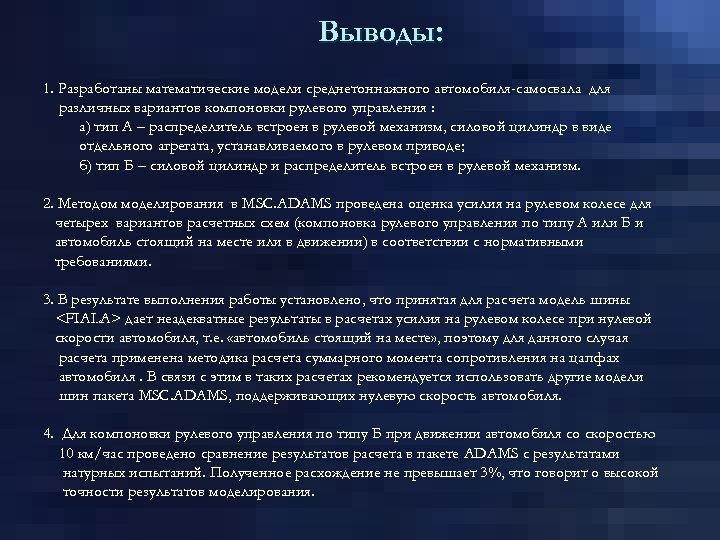 Выводы:

1. Разработаны математические модели среднетоннажного автомобиля-самосвала для различных вариантов компоновки рулевого управления :
а) тип А – распределитель встроен в рулевой механизм, силовой цилиндр в виде отдельного агрегата, устанавливаемого в рулевом приводе;
б) тип Б – силовой цилиндр и распределитель встроен в рулевой механизм.

2. Методом моделирования в MSC.ADAMS проведена оценка усилия на рулевом колесе для четырех вариантов расчетных схем (компоновка рулевого управления по типу А или Б и автомобиль стоящий на месте или в движении) в соответствии с нормативными требованиями.

3. В результате выполнения работы установлено, что принятая для расчета модель шины <FIALA> дает неадекватные результаты в расчетах усилия на рулевом колесе при нулевой скорости автомобиля, т.е. «автомобиль стоящий на месте», поэтому для данного случая расчета применена методика расчета суммарного момента сопротивления на цапфах автомобиля . В связи с этим в таких расчетах рекомендуется использовать другие модели шин пакета MSC.ADAMS, поддерживающих нулевую скорость автомобиля.

4. Для компоновки рулевого управления по типу Б при движении автомобиля со скоростью 10 км/час проведено сравнение результатов расчета в пакете ADAMS с результатами натурных испытаний. Полученное расхождение не превышает 3%, что говорит о высокой точности результатов моделирования.